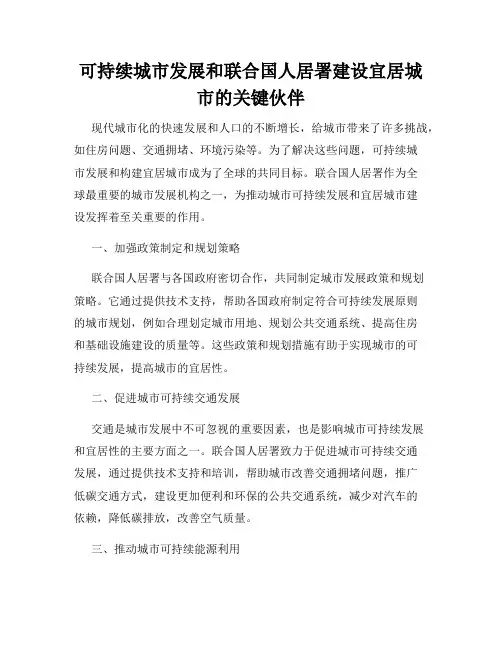 可持续城市发展和联合国人居署建设宜居城市的关键伙伴

现代城市化的快速发展和人口的不断增长，给城市带来了许多挑战，如住房问题、交通拥堵、环境污染等。为了解决这些问题，可持续城市发展和构建宜居城市成为了全球的共同目标。联合国人居署作为全球最重要的城市发展机构之一，为推动城市可持续发展和宜居城市建设发挥着至关重要的作用。

一、加强政策制定和规划策略

联合国人居署与各国政府密切合作，共同制定城市发展政策和规划策略。它通过提供技术支持，帮助各国政府制定符合可持续发展原则的城市规划，例如合理划定城市用地、规划公共交通系统、提高住房和基础设施建设的质量等。这些政策和规划措施有助于实现城市的可持续发展，提高城市的宜居性。

二、促进城市可持续交通发展

交通是城市发展中不可忽视的重要因素，也是影响城市可持续发展和宜居性的主要方面之一。联合国人居署致力于促进城市可持续交通发展，通过提供技术支持和培训，帮助城市改善交通拥堵问题，推广低碳交通方式，建设更加便利和环保的公共交通系统，减少对汽车的依赖，降低碳排放，改善空气质量。

三、推动城市可持续能源利用